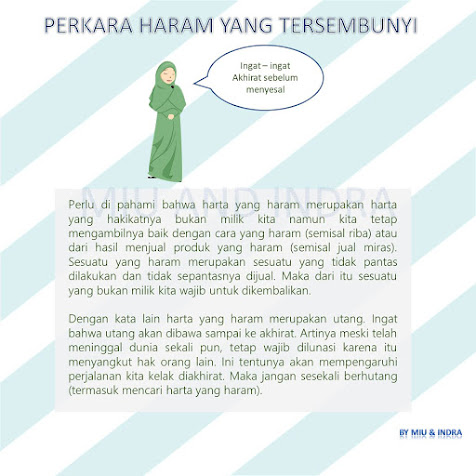 PERKARA HARAM YANG TERSEMBUNYI

Ingat – ingat Akhirat sebelum menyesal

MIU AND INDRA

Perlu di pahami bahwa harta yang haram merupakan harta yang hakikatnya bukan milik kita namun kita tetap mengambilnya baik dengan cara yang haram (semisal riba) atau dari hasil menjual produk yang haram (semisal jual miras). Sesuatu yang haram merupakan sesuatu yang tidak pantas dilakukan dan tidak sepantasnya dijual. Maka dari itu sesuatu yang bukan milik kita wajib untuk dikembalikan.

Dengan kata lain harta yang haram merupakan utang. Ingat bahwa utang akan dibawa sampai ke akhirat. Artinya meski telah meninggal dunia sekali pun, tetap wajib dilunasi karena itu menyangkut hak orang lain. Ini tentunya akan mempengaruhi perjalanan kita kelak diakhirat. Maka jangan sesekali berhutang (termasuk mencari harta yang haram).

BY MIU & INDRA